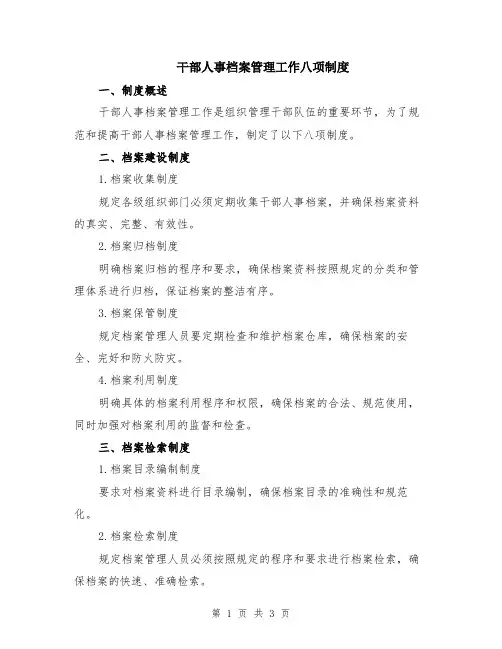 干部人事档案管理工作八项制度

一、制度概述

干部人事档案管理工作是组织管理干部队伍的重要环节，为了规范和提高干部人事档案管理工作，制定了以下八项制度。

二、档案建设制度

1.档案收集制度

规定各级组织部门必须定期收集干部人事档案，并确保档案资料的真实、完整、有效性。

2.档案归档制度

明确档案归档的程序和要求，确保档案资料按照规定的分类和管理体系进行归档，保证档案的整洁有序。

3.档案保管制度

规定档案管理人员要定期检查和维护档案仓库，确保档案的安全、完好和防火防灾。

4.档案利用制度

明确具体的档案利用程序和权限，确保档案的合法、规范使用，同时加强对档案利用的监督和检查。

三、档案检索制度

1.档案目录编制制度

要求对档案资料进行目录编制，确保档案目录的准确性和规范化。

2.档案检索制度

规定档案管理人员必须按照规定的程序和要求进行档案检索，确保档案的快速、准确检索。

第 1 页 共 3 页